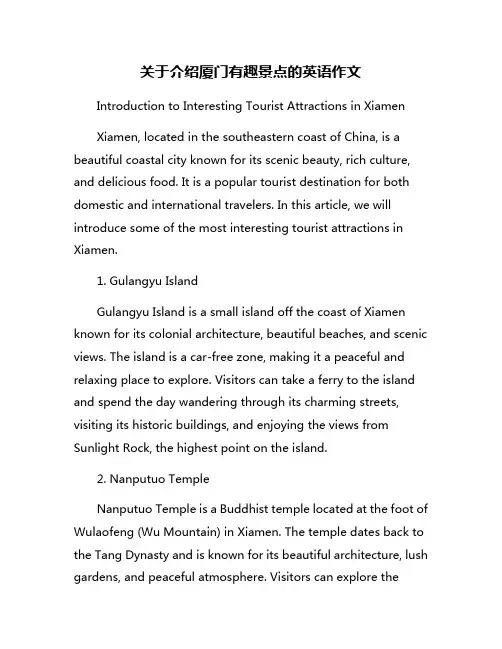 关于介绍厦门有趣景点的英语作文

Introduction to Interesting Tourist Attractions in Xiamen

Xiamen, located in the southeastern coast of China, is a beautiful coastal city known for its scenic beauty, rich culture, and delicious food. It is a popular tourist destination for both domestic and international travelers. In this article, we will introduce some of the most interesting tourist attractions in Xiamen.

1. Gulangyu Island

Gulangyu Island is a small island off the coast of Xiamen known for its colonial architecture, beautiful beaches, and scenic views. The island is a car-free zone, making it a peaceful and relaxing place to explore. Visitors can take a ferry to the island and spend the day wandering through its charming streets, visiting its historic buildings, and enjoying the views from Sunlight Rock, the highest point on the island.

2. Nanputuo Temple

Nanputuo Temple is a Buddhist temple located at the foot of Wulaofeng (Wu Mountain) in Xiamen. The temple dates back to the Tang Dynasty and is known for its beautiful architecture, lush gardens, and peaceful atmosphere. Visitors can explore the